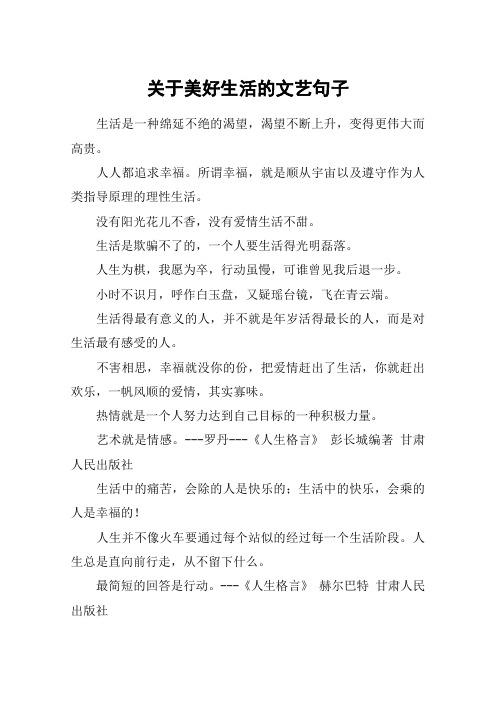 关于美好生活的文艺句子

生活是一种绵延不绝的渴望，渴望不断上升，变得更伟大而高贵。

人人都追求幸福。所谓幸福，就是顺从宇宙以及遵守作为人类指导原理的理性生活。

没有阳光花儿不香，没有爱情生活不甜。

生活是欺骗不了的，一个人要生活得光明磊落。

人生为棋，我愿为卒，行动虽慢，可谁曾见我后退一步。

小时不识月，呼作白玉盘，又疑瑶台镜，飞在青云端。

生活得最有意义的人，并不就是年岁活得最长的人，而是对生活最有感受的人。

不害相思，幸福就没你的份，把爱情赶出了生活，你就赶出欢乐，一帆风顺的爱情，其实寡味。

热情就是一个人努力达到自己目标的一种积极力量。

艺术就是情感。---罗丹---《人生格言》 彭长城编著 甘肃人民出版社

生活中的痛苦，会除的人是快乐的；生活中的快乐，会乘的人是幸福的！

人生并不像火车要通过每个站似的经过每一个生活阶段。人生总是直向前行走，从不留下什么。

最简短的回答是行动。---《人生格言》 赫尔巴特 甘肃人民出版社